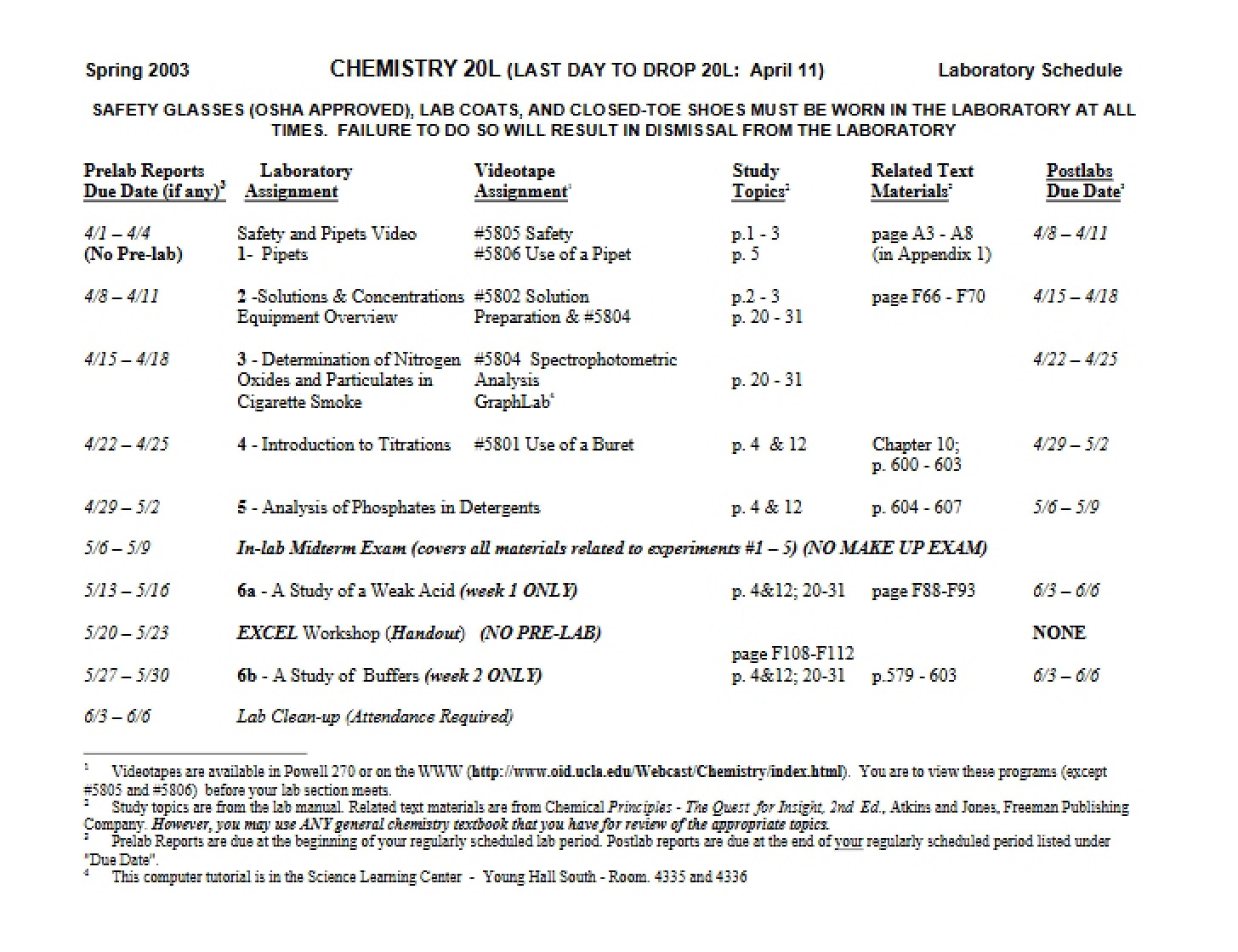 Spring 2003 CHEMISTRY 20L (LAST DAY TO DROP 20L: April 11) Laboratory Schedule

SAFETY GLASSES (OSHA APPROVED), LAB COATS, AND CLOSED-TOE SHOES MUST BE WORN IN THE LABORATORY AT ALL TIMES. FAILURE TO DO SO WILL RESULT IN DISMISSAL FROM THE LABORATORY

| Prelab Reports Due Date (if any)$^{3}$ | Laboratory Assignment | Videotape Assignment$^{1}$ | Study Topics$^{2}$ | Related Text Materials$^{2}$ | Postlabs Due Date$^{3}$ |
|---|---|---|---|---|---|
| 4/1 – 4/4 (No Pre-lab) | Safety and Pipets Video 1- Pipets | #5805 Safety #5806 Use of a Pipet | p.1 - 3 p. 5 | page A3 - A8 (in Appendix 1) | 4/8 – 4/11 |
| 4/8 – 4/11 | 2 -Solutions & Concentrations Equipment Overview | #5802 Solution Preparation & #5804 | p.2 - 3 p. 20 - 31 | page F66 - F70 | 4/15 – 4/18 |
| 4/15 – 4/18 | 3 - Determination of Nitrogen Oxides and Particulates in Cigarette Smoke | #5804 Spectrophotometric Analysis GraphLab$^{4}$ | p. 20 - 31 | | 4/22 – 4/25 |
| 4/22 – 4/25 | 4 - Introduction to Titrations | #5801 Use of a Buret | p. 4 & 12 | Chapter 10; p. 600 - 603 | 4/29 – 5/2 |
| 4/29 – 5/2 | 5 - Analysis of Phosphates in Detergents | | p. 4 & 12 | p. 604 - 607 | 5/6 – 5/9 |
| 5/6 – 5/9 | In-lab Midterm Exam (covers all materials related to experiments #1 – 5) (NO MAKE UP EXAM) | | | | |
| 5/13 – 5/16 | 6a - A Study of a Weak Acid (week 1 ONLY) | | p. 4&12; 20-31 | page F88-F93 | 6/3 – 6/6 |
| 5/20 – 5/23 | EXCEL Workshop (Handout) (NO PRE-LAB) | | | | NONE |
| 5/27 – 5/30 | 6b - A Study of Buffers (week 2 ONLY) | | page F108-F112 p. 4&12; 20-31 | p.579 - 603 | 6/3 – 6/6 |
| 6/3 – 6/6 | Lab Clean-up (Attendance Required) | | | | |

$^{1}$ Videotapes are available in Powell 270 or on the WWW (http://www.oid.ucla.edu/Webcast/Chemistry/index.html). You are to view these programs (except #5805 and #5806) before your lab section meets.
$^{2}$ Study topics are from the lab manual. Related text materials are from Chemical Principles - The Quest for Insight, 2nd Ed., Atkins and Jones, Freeman Publishing Company. However, you may use ANY general chemistry textbook that you have for review of the appropriate topics.
$^{3}$ Prelab Reports are due at the beginning of your regularly scheduled lab period. Postlab reports are due at the end of your regularly scheduled period listed under "Due Date".
$^{4}$ This computer tutorial is in the Science Learning Center - Young Hall South - Room. 4335 and 4336